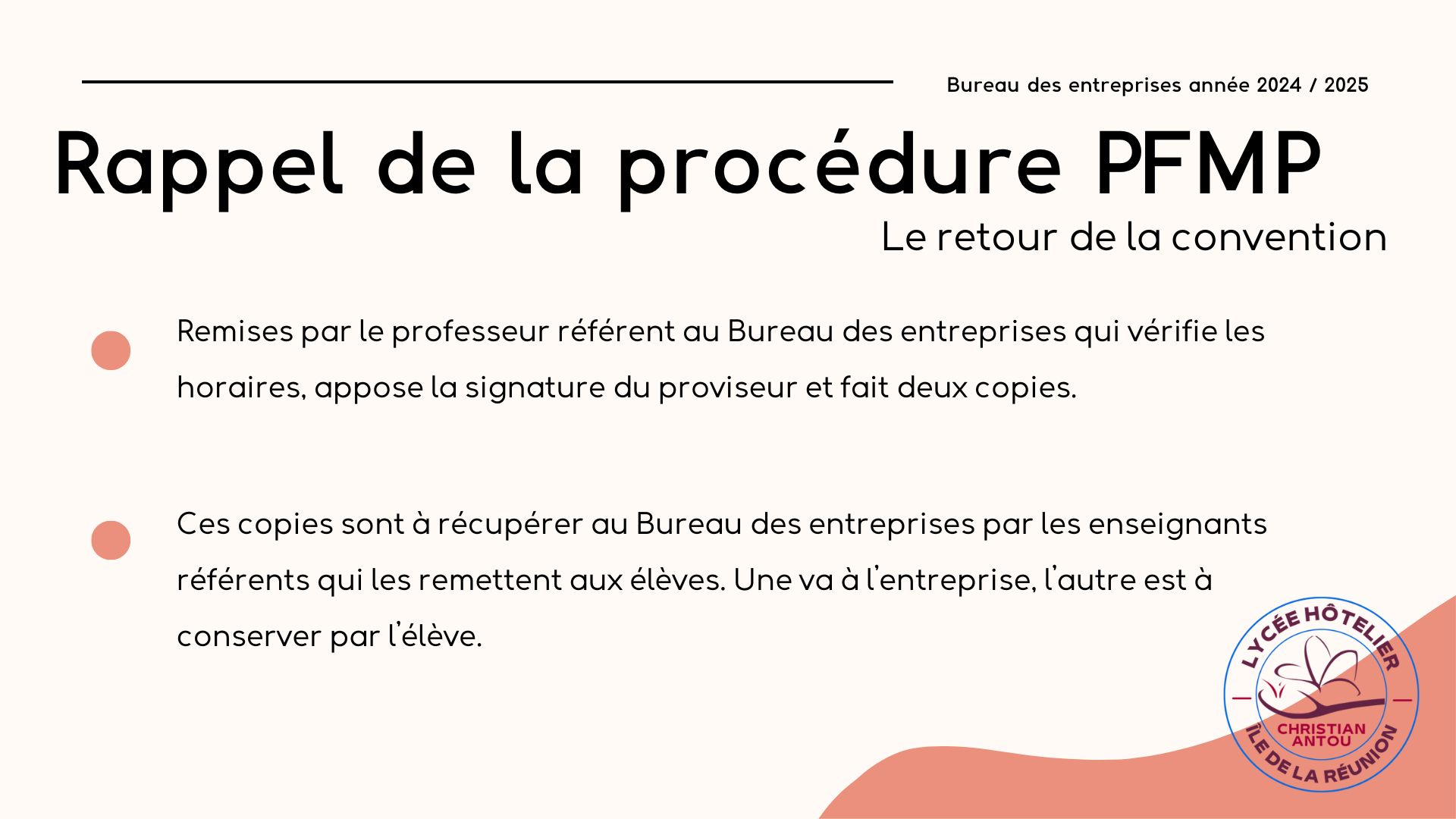 Bureau des entreprises année 2024 / 2025

Rappel de la procédure PFMP

Le retour de la convention

Remises par le professeur référent au Bureau des entreprises qui vérifie les horaires, appose la signature du proviseur et fait deux copies.

Ces copies sont à récupérer au Bureau des entreprises par les enseignants référents qui les remettent aux élèves. Une va à l'entreprise, l'autre est à conserver par l'élève.

LYCÉE HÔTELIER
CHRISTIAN ANTOU
ÎLE DE LA RÉUNION